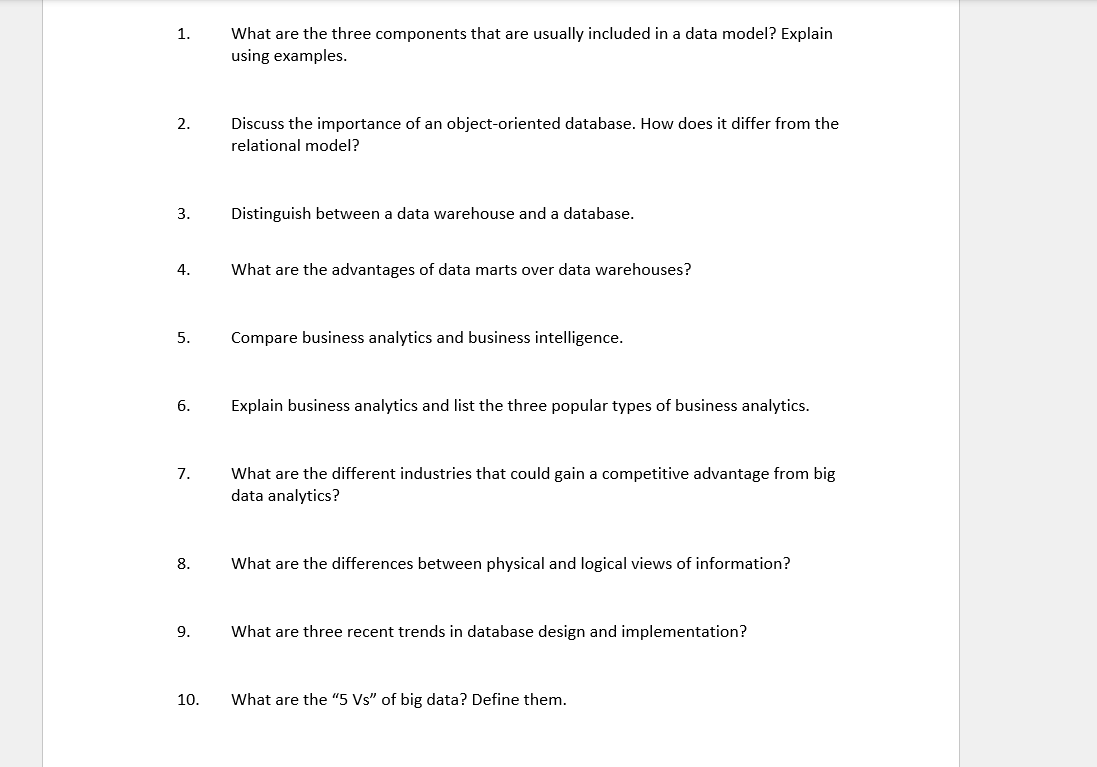 1. What are the three components that are usually included in a data model? Explain using examples.

2. Discuss the importance of an object-oriented database. How does it differ from the relational model?

3. Distinguish between a data warehouse and a database.

4. What are the advantages of data marts over data warehouses?

5. Compare business analytics and business intelligence.

6. Explain business analytics and list the three popular types of business analytics.

7. What are the different industries that could gain a competitive advantage from big data analytics?

8. What are the differences between physical and logical views of information?

9. What are three recent trends in database design and implementation?

10. What are the “5 Vs” of big data? Define them.